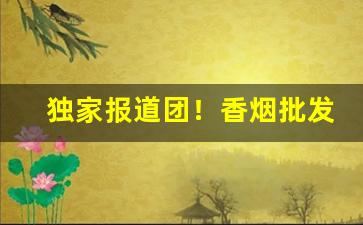 独家报道团！香烟批发